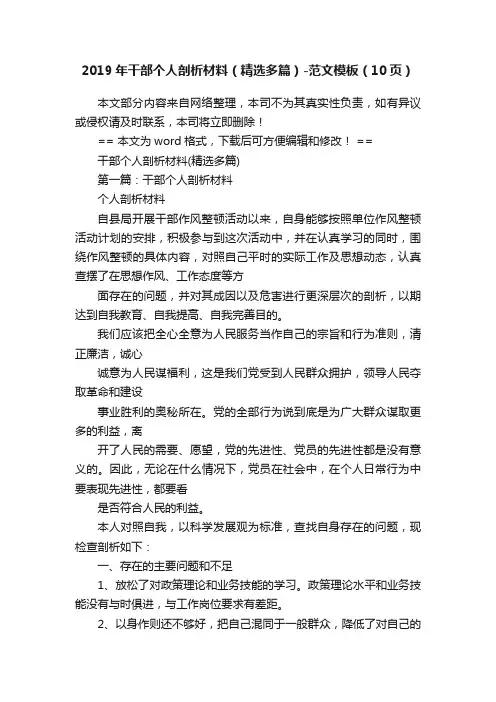 2019年干部个人剖析材料（精选多篇）-范文模板（10页）

本文部分内容来自网络整理，本司不为其真实性负责，如有异议或侵权请及时联系，本司将立即删除！

== 本文为word格式，下载后可方便编辑和修改！ ==

干部个人剖析材料(精选多篇)

第一篇：干部个人剖析材料

个人剖析材料

自县局开展干部作风整顿活动以来，自身能够按照单位作风整顿活动计划的安排，积极参与到这次活动中，并在认真学习的同时，围绕作风整顿的具体内容，对照自己平时的实际工作及思想动态，认真查摆了在思想作风、工作态度等方

面存在的问题，并对其成因以及危害进行更深层次的剖析，以期达到自我教育、自我提高、自我完善目的。

我们应该把全心全意为人民服务当作自己的宗旨和行为准则，清正廉洁，诚心

诚意为人民谋福利，这是我们党受到人民群众拥护，领导人民夺取革命和建设

事业胜利的奥秘所在。党的全部行为说到底是为广大群众谋取更多的利益，离

开了人民的需要、愿望，党的先进性、党员的先进性都是没有意义的。因此，无论在什么情况下，党员在社会中，在个人日常行为中要表现先进性，都要看

是否符合人民的利益。

本人对照自我，以科学发展观为标准，查找自身存在的问题，现检查剖析如下：

一、存在的主要问题和不足

1、放松了对政策理论和业务技能的学习。政策理论水平和业务技能没有与时俱进，与工作岗位要求有差距。

2、以身作则还不够好，把自己混同于一般群众，降低了对自己的